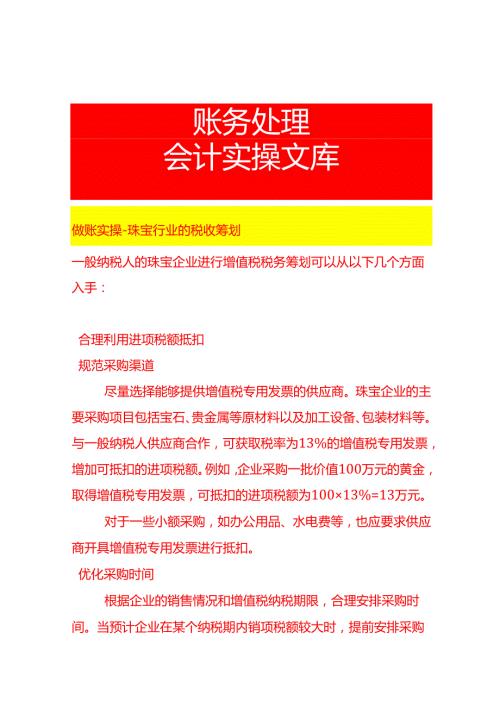 账务处理
会计实操文库

做账实操-珠宝行业的税收筹划

一般纳税人的珠宝企业进行增值税税务筹划可以从以下几个方面入手：

合理利用进项税额抵扣

规范采购渠道

尽量选择能够提供增值税专用发票的供应商。珠宝企业的主要采购项目包括宝石、贵金属等原材料以及加工设备、包装材料等。与一般纳税人供应商合作，可获取税率为13%的增值税专用发票，增加可抵扣的进项税额。例如，企业采购一批价值100万元的黄金，取得增值税专用发票，可抵扣的进项税额为100×13%=13万元。

对于一些小额采购，如办公用品、水电费等，也应要求供应商开具增值税专用发票进行抵扣。

优化采购时间

根据企业的销售情况和增值税纳税期限，合理安排采购时间。当预计企业在某个纳税期内销项税额较大时，提前安排采购